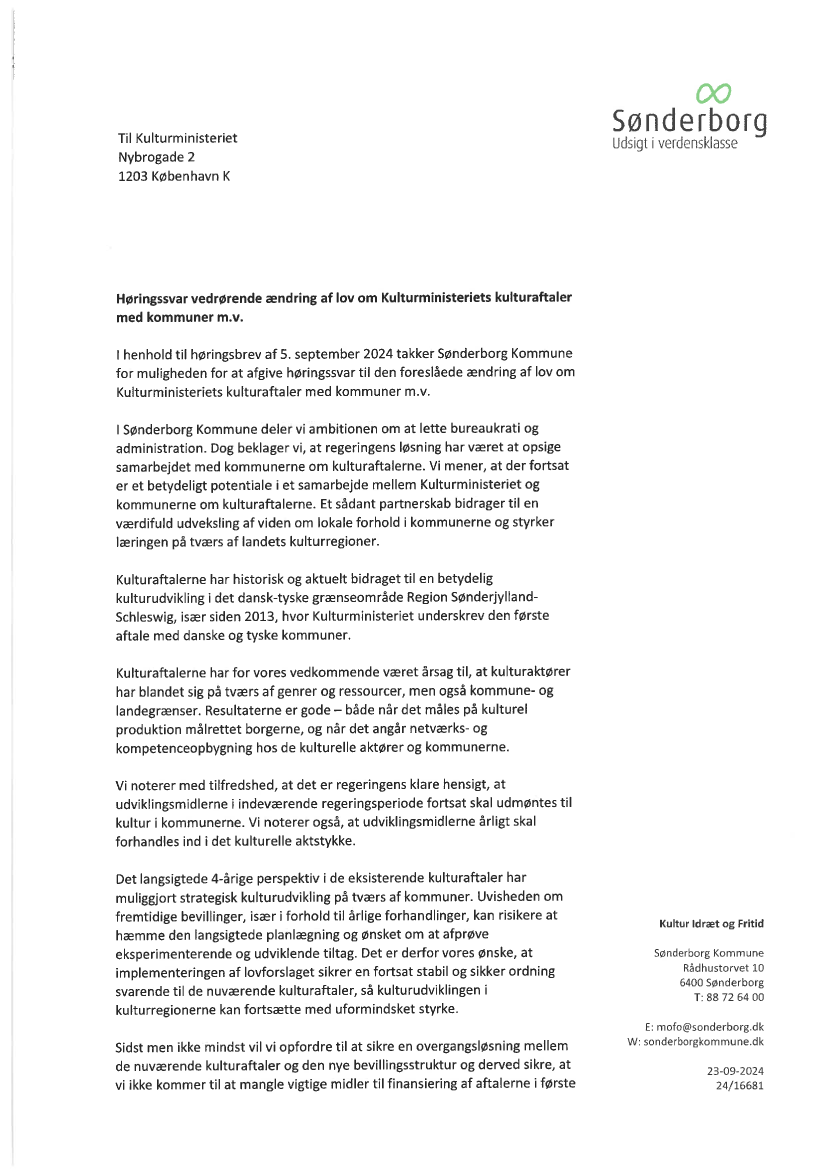 Sønderborg
Udsigt i verdensklasse

Til Kulturministeriet
Nybrogade 2
1203 København K

Høringssvar vedrørende ændring af lov om Kulturministeriets kulturaftaler med kommuner m.v.

I henhold til høringsbrev af 5. september 2024 takker Sønderborg Kommune for muligheden for at afgive høringssvar til den foreslåede ændring af lov om Kulturministeriets kulturaftaler med kommuner m.v.

I Sønderborg Kommune deler vi ambitionen om at lette bureaukrati og administration. Dog beklager vi, at regeringens løsning har været at opsige samarbejdet med kommunerne om kulturaftalerne. Vi mener, at der fortsat er et betydeligt potentiale i et samarbejde mellem Kulturministeriet og kommunerne om kulturaftalerne. Et sådant partnerskab bidrager til en værdifuld udveksling af viden om lokale forhold i kommunerne og styrker læringen på tværs af landets kulturregioner.

Kulturaftalerne har historisk og aktuelt bidraget til en betydelig kulturudvikling i det dansk-tyske grænseområde Region Sønderjylland-Schleswig, især siden 2013, hvor Kulturministeriet underskrev den første aftale med danske og tyske kommuner.

Kulturaftalerne har for vores vedkommende været årsag til, at kulturaktører har blandet sig på tværs af genrer og ressourcer, men også kommune- og landegrænser. Resultaterne er gode – både når det måles på kulturel produktion målrettet borgerne, og når det angår netværks- og kompetenceopbygning hos de kulturelle aktører og kommunerne.

Vi noterer med tilfredshed, at det er regeringens klare hensigt, at udviklingsmidlerne i indeværende regeringsperiode fortsat skal udmøntes til kultur i kommunerne. Vi noterer også, at udviklingsmidlerne årligt skal forhandles ind i det kulturelle aktstykke.

Det langsigtede 4-årige perspektiv i de eksisterende kulturaftaler har muliggjort strategisk kulturudvikling på tværs af kommuner. Uvisheden om fremtidige bevillinger, især i forhold til årlige forhandlinger, kan risikere at hæmme den langsigtede planlægning og ønsket om at afprøve eksperimenterende og udviklende tiltag. Det er derfor vores ønske, at implementeringen af lovforslaget sikrer en fortsat stabil og sikker ordning svarende til de nuværende kulturaftaler, så kulturudviklingen i kulturregionerne kan fortsætte med uformindsket styrke.

Sidst men ikke mindst vil vi opfordre til at sikre en overgangsløsning mellem de nuværende kulturaftaler og den nye bevillingsstruktur og derved sikre, at vi ikke kommer til at mangle vigtige midler til finansiering af aftalerne i første

Kultur Idræt og Fritid

Sønderborg Kommune
Rådhustorvet 10
6400 Sønderborg
T: 88 72 64 00

E: mofo@sonderborg.dk
W: sonderborgkommune.dk

23-09-2024
24/16681